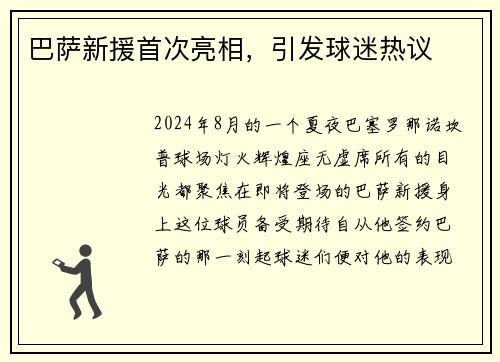 巴萨新援首次亮相，引发球迷热议

2024年8月的一个夏夜巴塞罗那诺坎普球场灯火辉煌座无虚席所有的目光都聚焦在即将登场的巴萨新援身上这位球员备受期待自从他签约巴萨的那一刻起球迷们便对他的表现